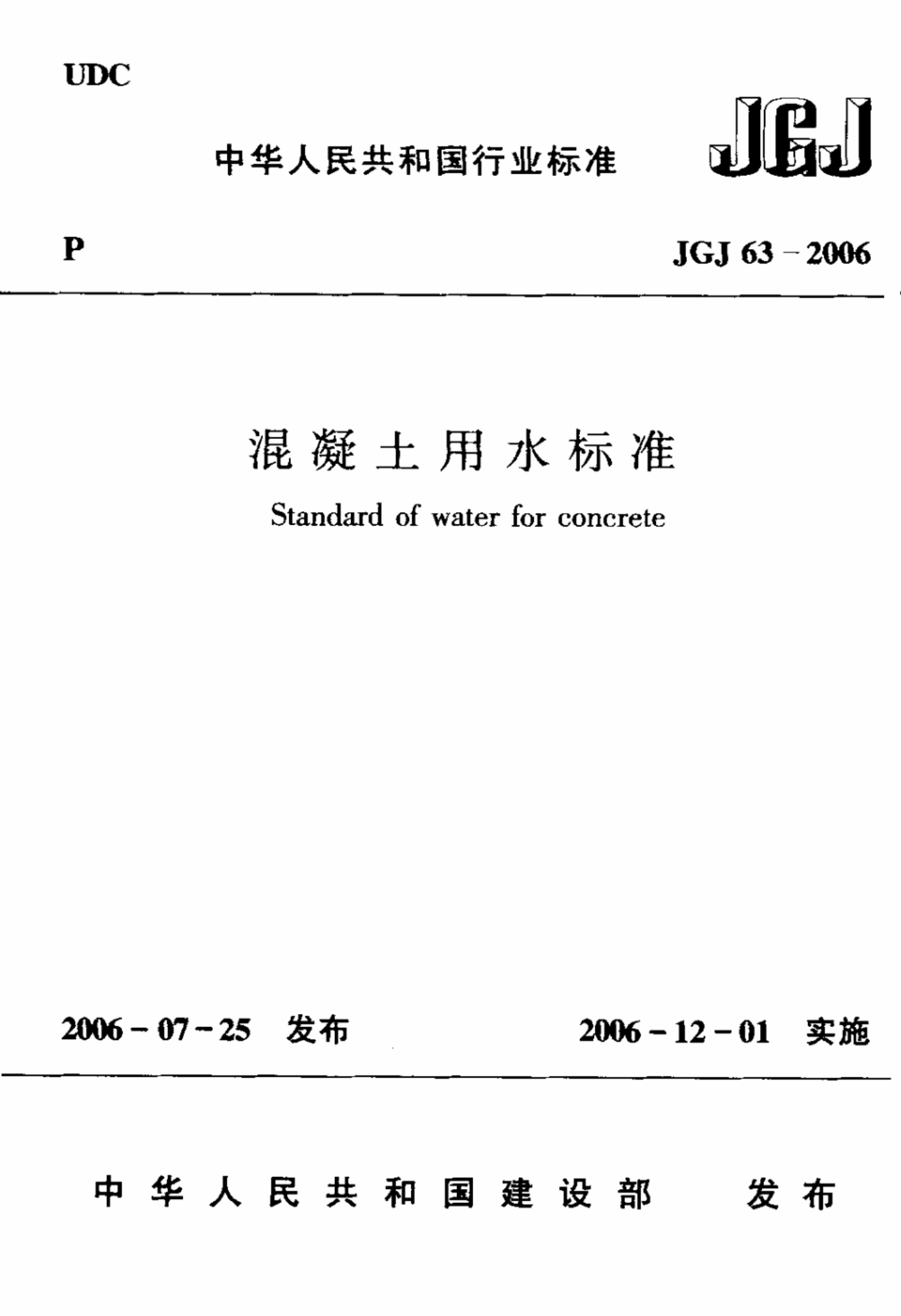 UDC

中华人民共和国行业标准

JGJ

P

JGJ 63－2006

混凝土用水标准

Standard of water for concrete

2006－07－25 发布

2006－12－01 实施

中华人民共和国建设部 发布